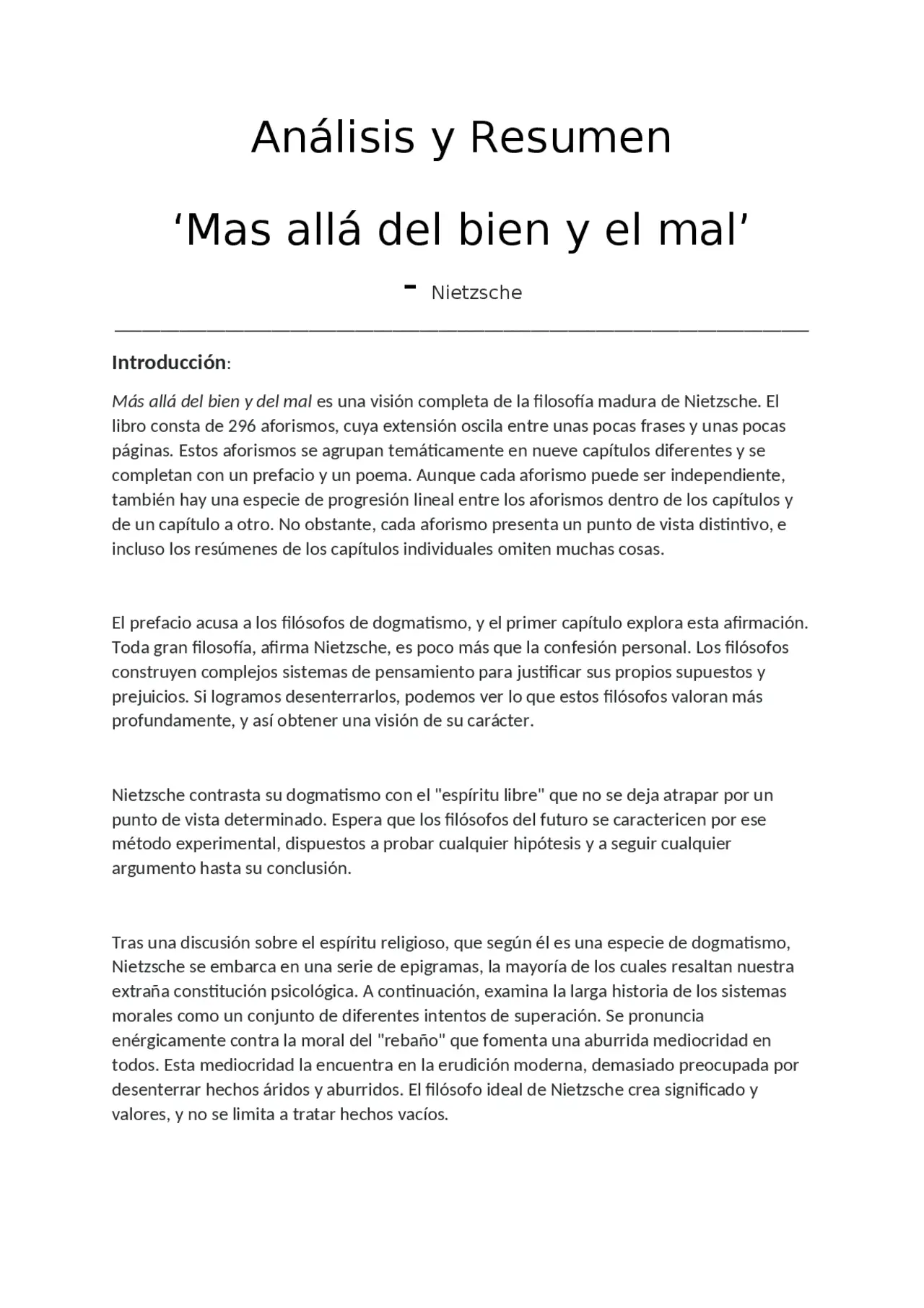 Análisis y Resumen

‘Mas allá del bien y el mal’

- Nietzsche

Introducción:

Más allá del bien y del mal es una visión completa de la filosofía madura de Nietzsche. El libro consta de 296 aforismos, cuya extensión oscila entre unas pocas frases y unas pocas páginas. Estos aforismos se agrupan temáticamente en nueve capítulos diferentes y se completan con un prefacio y un poema. Aunque cada aforismo puede ser independiente, también hay una especie de progresión lineal entre los aforismos dentro de los capítulos y de un capítulo a otro. No obstante, cada aforismo presenta un punto de vista distintivo, e incluso los resúmenes de los capítulos individuales omiten muchas cosas.

El prefacio acusa a los filósofos de dogmatismo, y el primer capítulo explora esta afirmación. Toda gran filosofía, afirma Nietzsche, es poco más que la confesión personal. Los filósofos construyen complejos sistemas de pensamiento para justificar sus propios supuestos y prejuicios. Si logramos desenterrarlos, podemos ver lo que estos filósofos valoran más profundamente, y así obtener una visión de su carácter.

Nietzsche contrasta su dogmatismo con el "espíritu libre" que no se deja atrapar por un punto de vista determinado. Espera que los filósofos del futuro se caractericen por ese método experimental, dispuestos a probar cualquier hipótesis y a seguir cualquier argumento hasta su conclusión.

Tras una discusión sobre el espíritu religioso, que según él es una especie de dogmatismo, Nietzsche se embarca en una serie de epigramas, la mayoría de los cuales resaltan nuestra extraña constitución psicológica. A continuación, examina la larga historia de los sistemas morales como un conjunto de diferentes intentos de superación. Se pronuncia enérgicamente contra la moral del "rebaño" que fomenta una aburrida mediocridad en todos. Esta mediocridad la encuentra en la erudición moderna, demasiado preocupada por desenterrar hechos áridos y aburridos. El filósofo ideal de Nietzsche crea significado y valores, y no se limita a tratar hechos vacíos.